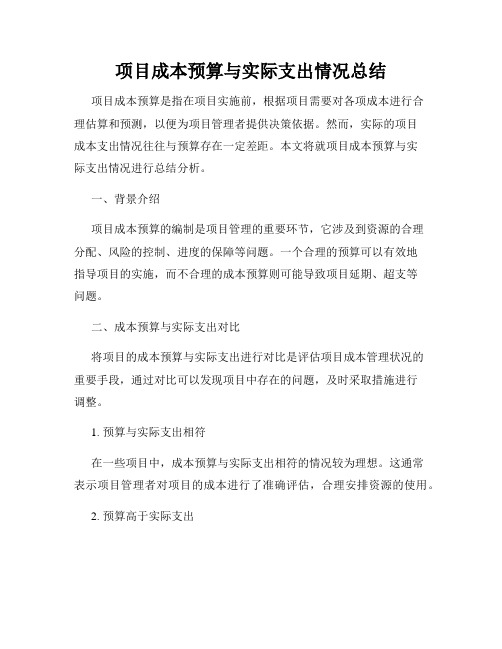 项目成本预算与实际支出情况总结

项目成本预算是指在项目实施前，根据项目需要对各项成本进行合理估算和预测，以便为项目管理者提供决策依据。然而，实际的项目成本支出情况往往与预算存在一定差距。本文将就项目成本预算与实际支出情况进行总结分析。

一、背景介绍

项目成本预算的编制是项目管理的重要环节，它涉及到资源的合理分配、风险的控制、进度的保障等问题。一个合理的预算可以有效地指导项目的实施，而不合理的成本预算则可能导致项目延期、超支等问题。

二、成本预算与实际支出对比

将项目的成本预算与实际支出进行对比是评估项目成本管理状况的重要手段，通过对比可以发现项目中存在的问题，及时采取措施进行调整。

1. 预算与实际支出相符

在一些项目中，成本预算与实际支出相符的情况较为理想。这通常表示项目管理者对项目的成本进行了准确评估，合理安排资源的使用。

2. 预算高于实际支出